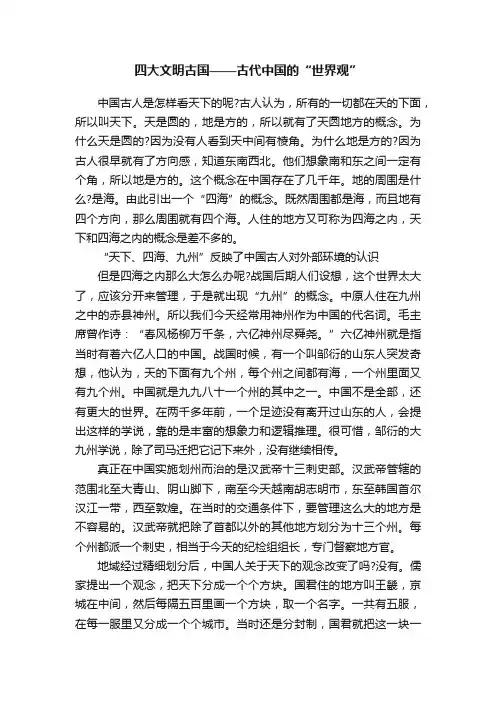 四大文明古国——古代中国的“世界观”

中国古人是怎样看天下的呢?古人认为，所有的一切都在天的下面，所以叫天下。天是圆的，地是方的，所以就有了天圆地方的概念。为什么天是圆的?因为没有人看到天中间有棱角。为什么地是方的?因为古人很早就有了方向感，知道东南西北。他们想象南和东之间一定有个角，所以地是方的。这个概念在中国存在了几千年。地的周围是什么?是海。由此引出一个“四海”的概念。既然周围都是海，而且地有四个方向，那么周围就有四个海。人住的地方又可称为四海之内，天下和四海之内的概念是差不多的。

“天下、四海、九州”反映了中国古人对外部环境的认识

但是四海之内那么大怎么办呢?战国后期人们设想，这个世界太大了，应该分开来管理，于是就出现“九州”的概念。中原人住在九州之中的赤县神州。所以我们今天经常用神州作为中国的代名词。毛主席曾作诗：“春风杨柳万千条，六亿神州尽舜尧。”六亿神州就是指当时有着六亿人口的中国。战国时候，有一个叫邹衍的山东人突发奇想，他认为，天的下面有九个州，每个州之间都有海，一个州里面又有九个州。中国就是九九八十一个州的其中之一。中国不是全部，还有更大的世界。在两千多年前，一个足迹没有离开过山东的人，会提出这样的学说，靠的是丰富的想象力和逻辑推理。很可惜，邹衍的大九州学说，除了司马迁把它记下来外，没有继续相传。

真正在中国实施划州而治的是汉武帝十三刺史部。汉武帝管辖的范围北至大青山、阴山脚下，南至今天越南胡志明市，东至韩国首尔汉江一带，西至敦煌。在当时的交通条件下，要管理这么大的地方是不容易的。汉武帝就把除了首都以外的其他地方划分为十三个州。每个州都派一个刺史，相当于今天的纪检组组长，专门督察地方官。

地域经过精细划分后，中国人关于天下的观念改变了吗?没有。儒家提出一个观念，把天下分成一个个方块。国君住的地方叫王畿，京城在中间，然后每隔五百里画一个方块，取一个名字。一共有五服，在每一服里又分成一个个城市。当时还是分封制，国君就把这一块一